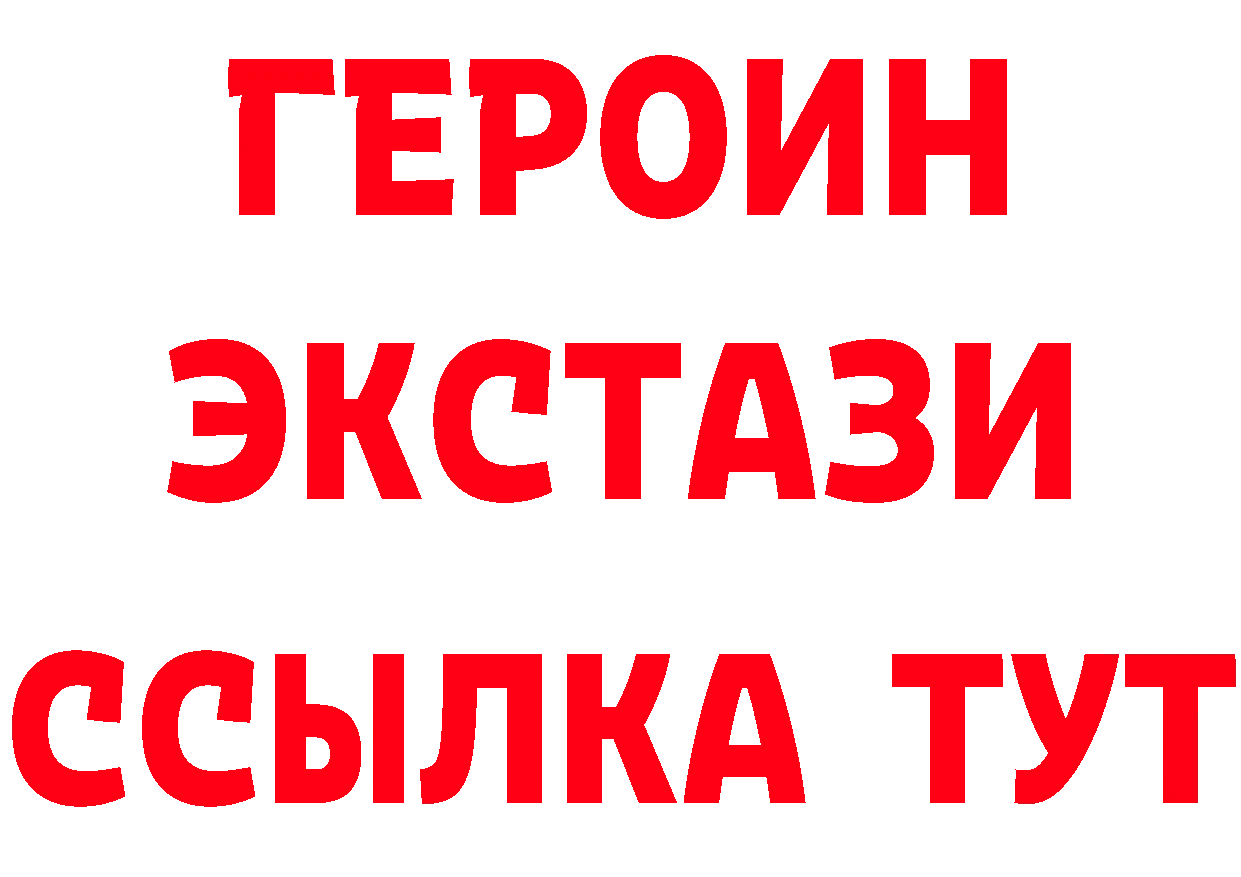 ГЕРОИН
ЭКСТАЗИ
ССЫЛКА ТУТ